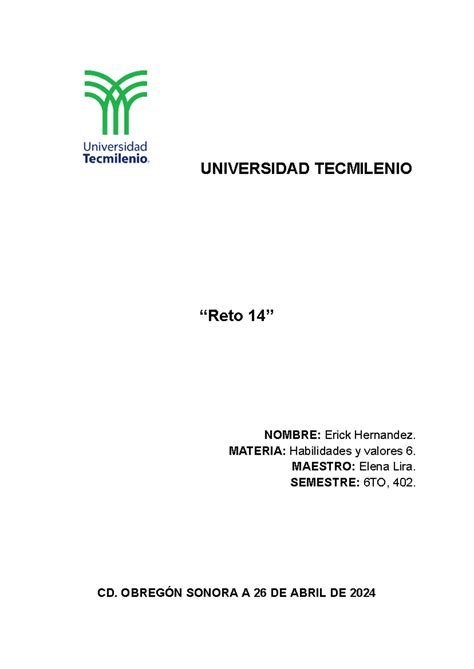 Universidad
Tecmilenio.

UNIVERSIDAD TECMILENIO

“Reto 14”

NOMBRE: Erick Hernandez.
MATERIA: Habilidades y valores 6.
MAESTRO: Elena Lira.
SEMESTRE: 6TO, 402.

CD. OBREGÓN SONORA A 26 DE ABRIL DE 2024